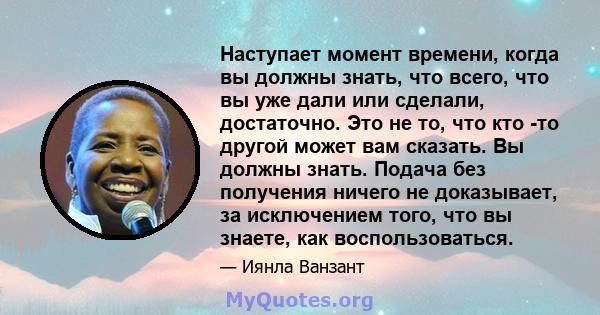 Наступает момент времени, когда вы должны знать, что всего, что вы уже дали или сделали, достаточно. Это не то, что кто -то другой может вам сказать. Вы должны знать. Подача без получения ничего не доказывает, за исключением того, что вы знаете, как воспользоваться.

— Иянла Ванзант

MyQuotes.org